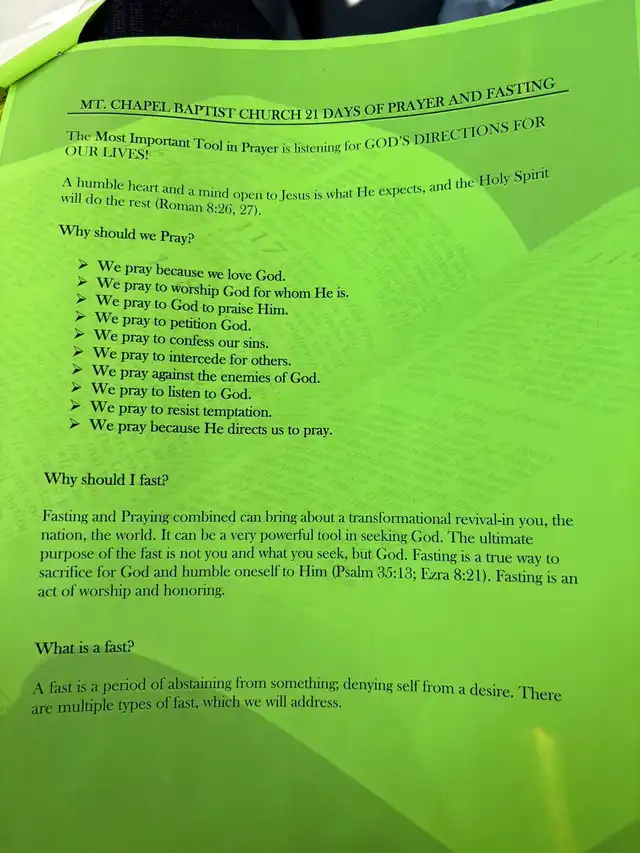 MT. CHAPEL BAPTIST CHURCH 21 DAYS OF PRAYER AND FASTING

The Most Important Tool in Prayer is listening for GOD'S DIRECTIONS FOR OUR LIVES!

A humble heart and a mind open to Jesus is what He expects, and the Holy Spirit will do the rest (Roman 8:26, 27).

Why should we Pray?

➢ We pray because we love God.
➢ We pray to worship God for whom He is.
➢ We pray to God to praise Him.
➢ We pray to petition God.
➢ We pray to confess our sins.
➢ We pray to intercede for others.
➢ We pray against the enemies of God.
➢ We pray to listen to God.
➢ We pray to resist temptation.
➢ We pray because He directs us to pray.

Why should I fast?

Fasting and Praying combined can bring about a transformational revival-in you, the nation, the world. It can be a very powerful tool in seeking God. The ultimate purpose of the fast is not you and what you seek, but God. Fasting is a true way to sacrifice for God and humble oneself to Him (Psalm 35:13; Ezra 8:21). Fasting is an act of worship and honoring.

What is a fast?

A fast is a period of abstaining from something; denying self from a desire. There are multiple types of fast, which we will address.